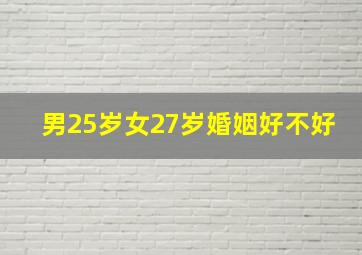 男25岁女27岁婚姻好不好